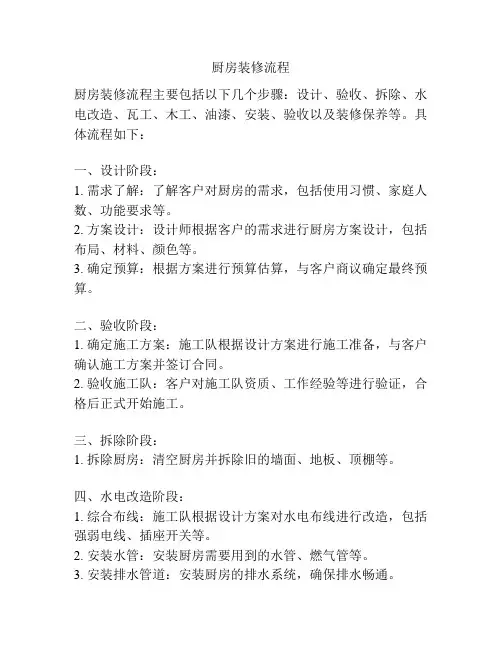 厨房装修流程

厨房装修流程主要包括以下几个步骤：设计、验收、拆除、水电改造、瓦工、木工、油漆、安装、验收以及装修保养等。具体流程如下：

一、设计阶段：
1. 需求了解：了解客户对厨房的需求，包括使用习惯、家庭人数、功能要求等。
2. 方案设计：设计师根据客户的需求进行厨房方案设计，包括布局、材料、颜色等。
3. 确定预算：根据方案进行预算估算，与客户商议确定最终预算。

二、验收阶段：
1. 确定施工方案：施工队根据设计方案进行施工准备，与客户确认施工方案并签订合同。
2. 验收施工队：客户对施工队资质、工作经验等进行验证，合格后正式开始施工。

三、拆除阶段：
1. 拆除厨房：清空厨房并拆除旧的墙面、地板、顶棚等。

四、水电改造阶段：
1. 综合布线：施工队根据设计方案对水电布线进行改造，包括强弱电线、插座开关等。
2. 安装水管：安装厨房需要用到的水管、燃气管等。
3. 安装排水管道：安装厨房的排水系统，确保排水畅通。